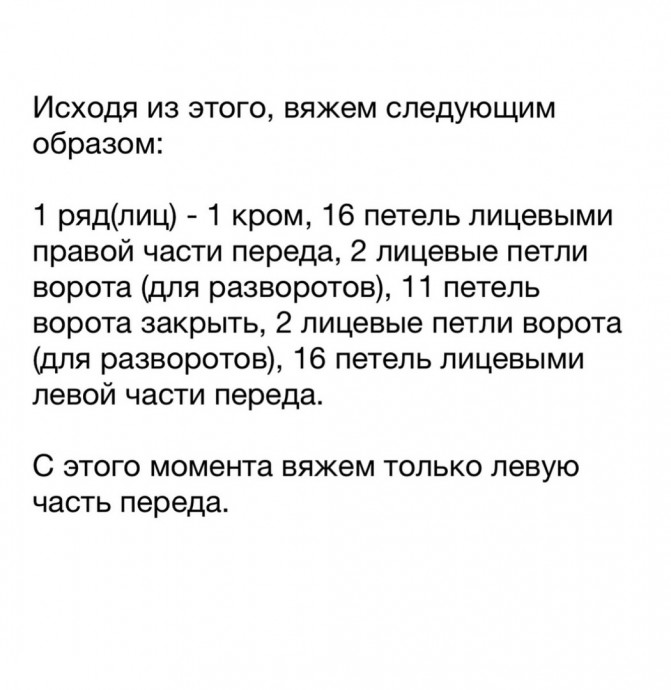 Исходя из этого, вяжем следующим образом:

1 ряд(лиц) - 1 кром, 16 петель лицевыми правой части переда, 2 лицевые петли ворота (для разворотов), 11 петель ворота закрыть, 2 лицевые петли ворота (для разворотов), 16 петель лицевыми левой части переда.

С этого момента вяжем только левую часть переда.